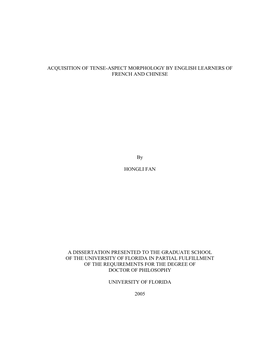 ACQUISITION OF TENSE-ASPECT MORPHOLOGY BY ENGLISH LEARNERS OF FRENCH AND CHINESE

By

HONGLI FAN

A DISSERTATION PRESENTED TO THE GRADUATE SCHOOL OF THE UNIVERSITY OF FLORIDA IN PARTIAL FULFILLMENT OF THE REQUIREMENTS FOR THE DEGREE OF DOCTOR OF PHILOSOPHY

UNIVERSITY OF FLORIDA

2005